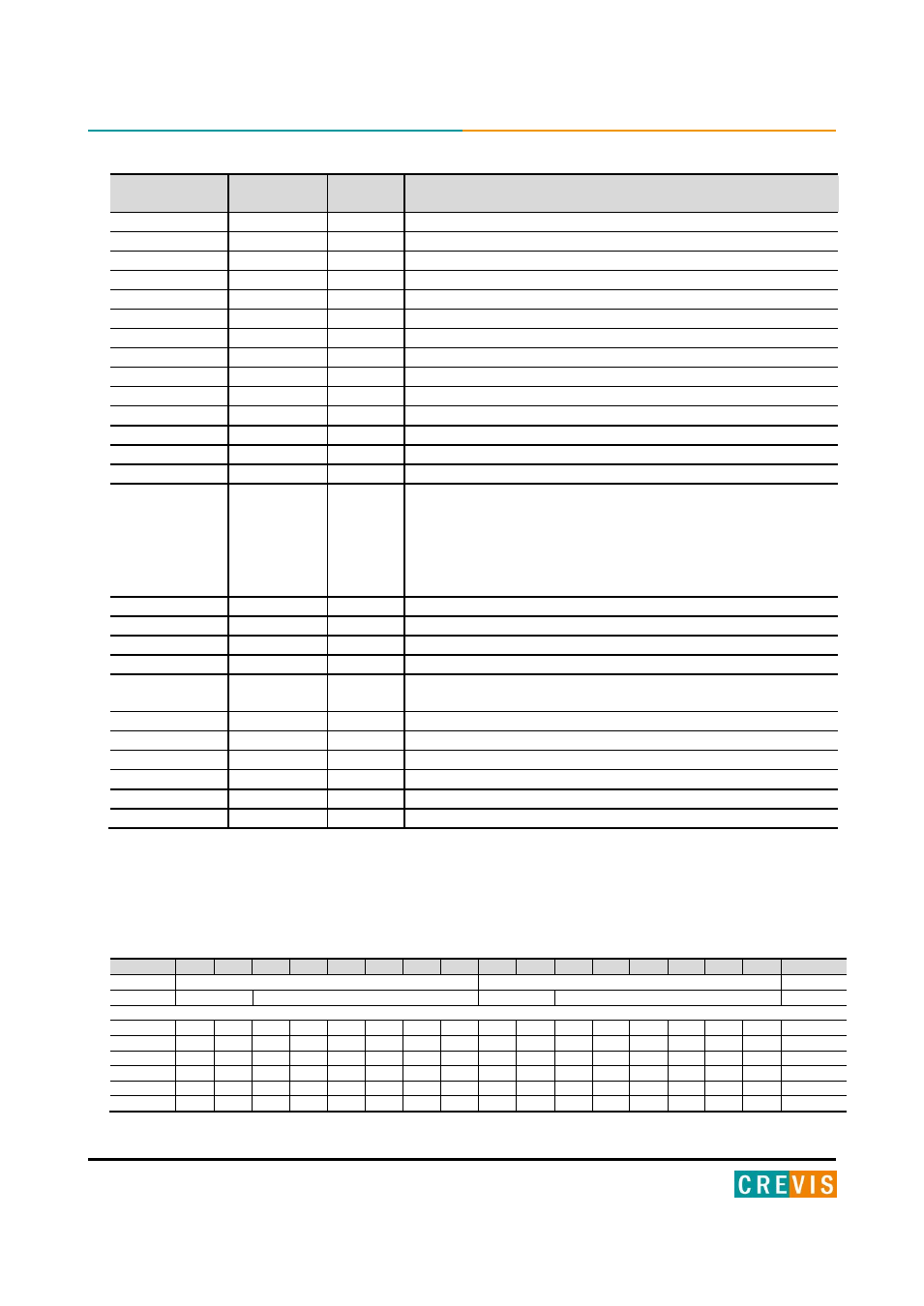 CREVIS